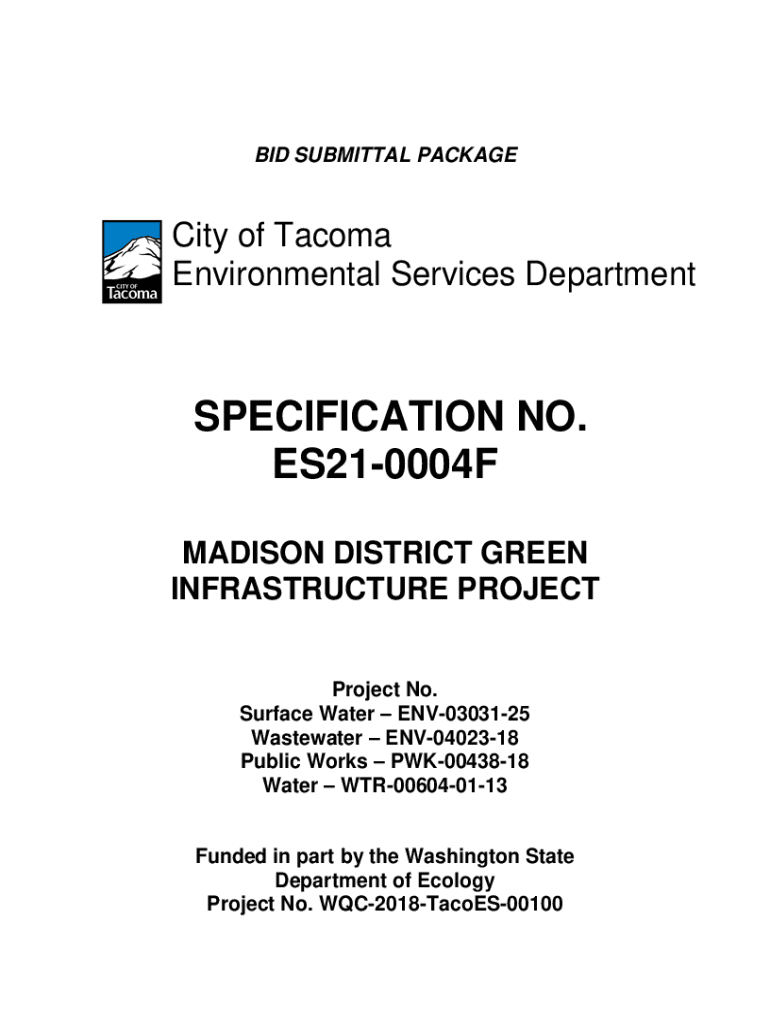 BID SUBMITTAL PACKAGE

CITY OF
Tacoma

City of Tacoma
Environmental Services Department

SPECIFICATION NO.
ES21-0004F

MADISON DISTRICT GREEN
INFRASTRUCTURE PROJECT

Project No.
Surface Water – ENV-03031-25
Wastewater – ENV-04023-18
Public Works – PWK-00438-18
Water – WTR-00604-01-13

Funded in part by the Washington State
Department of Ecology
Project No. WQC-2018-TacoES-00100